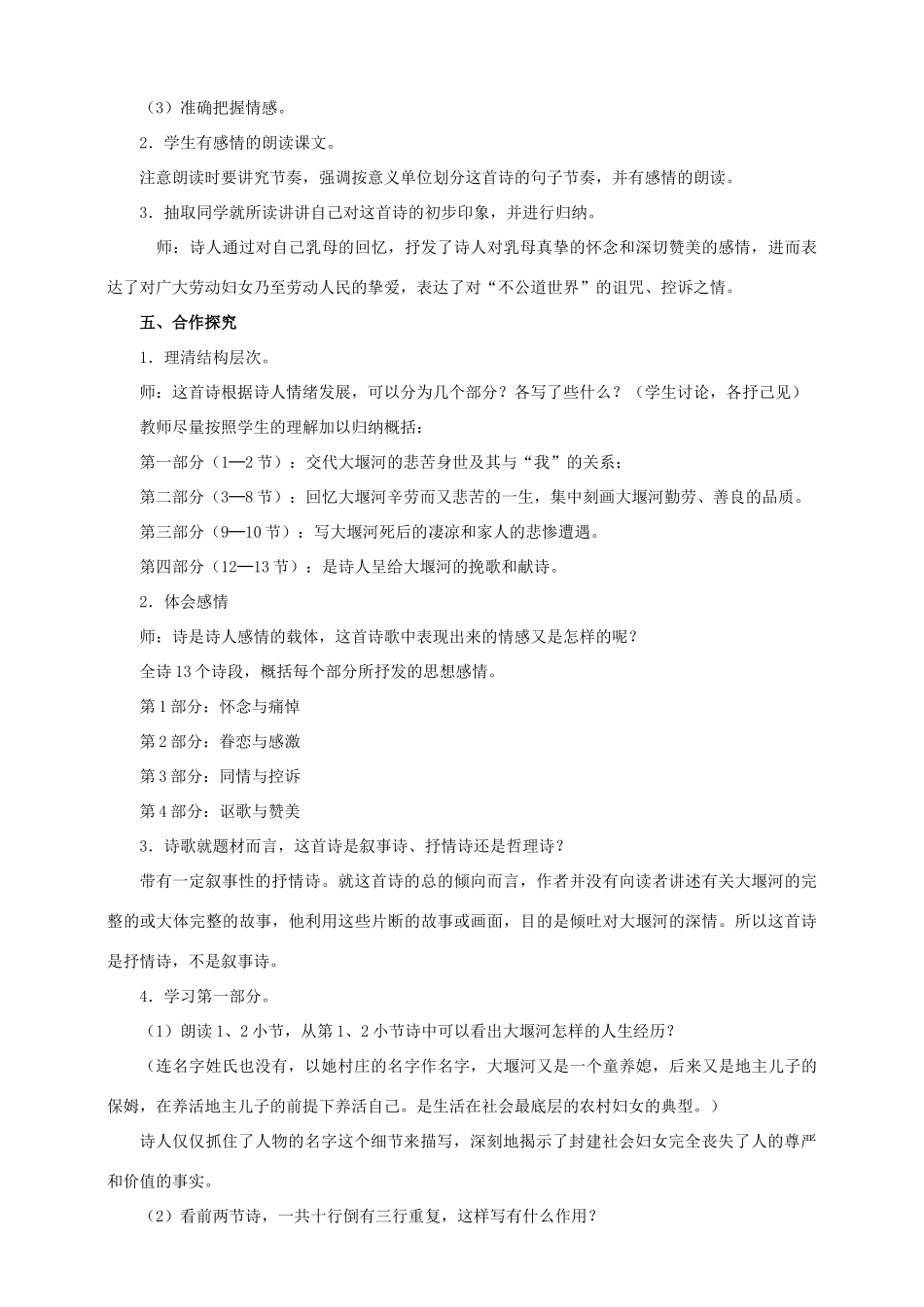 （3）准确把握情感。

2．学生有感情的朗读课文。

注意朗读时要讲究节奏，强调按意义单位划分这首诗的句子节奏，并有感情的朗读。

3．抽取同学就所读讲讲自己对这首诗的初步印象，并进行归纳。

师：诗人通过对自己乳母的回忆，抒发了诗人对乳母真挚的怀念和深切赞美的感情，进而表达了对广大劳动妇女乃至劳动人民的挚爱，表达了对“不公道世界”的诅咒、控诉之情。

五、合作探究

1．理清结构层次。

师：这首诗根据诗人情绪发展，可以分为几个部分？各写了些什么？（学生讨论，各抒己见）

教师尽量按照学生的理解加以归纳概括：

第一部分（1—2节）：交代大堰河的悲苦身世及其与“我”的关系；

第二部分（3—8节）：回忆大堰河辛劳而又悲苦的一生，集中刻画大堰河勤劳、善良的品质。

第三部分（9—10节）：写大堰河死后的凄凉和家人的悲惨遭遇。

第四部分（12—13节）：是诗人呈给大堰河的挽歌和献诗。

2．体会感情

师：诗是诗人感情的载体，这首诗歌中表现出来的情感又是怎样的呢？

全诗13个诗段，概括每个部分所抒发的思想感情。

第1部分：怀念与痛悼

第2部分：眷恋与感激

第3部分：同情与控诉

第4部分：讴歌与赞美

3．诗歌就题材而言，这首诗是叙事诗、抒情诗还是哲理诗？

带有一定叙事性的抒情诗。就这首诗的总的倾向而言，作者并没有向读者讲述有关大堰河的完整的或大体完整的故事，他利用这些片断的故事或画面，目的是倾吐对大堰河的深情。所以这首诗是抒情诗，不是叙事诗。

4．学习第一部分。

（1）朗读1、2小节，从第1、2小节诗中可以看出大堰河怎样的人生经历？

（连名字姓氏也没有，以她村庄的名字作名字，大堰河又是一个童养媳，后来又是地主儿子的保姆，在养活地主儿子的前提下养活自己。是生活在社会最底层的农村妇女的典型。）

诗人仅仅抓住了人物的名字这个细节来描写，深刻地揭示了封建社会妇女完全丧失了人的尊严和价值的事实。

（2）看前两节诗，一共十行倒有三行重复，这样写有什么作用？